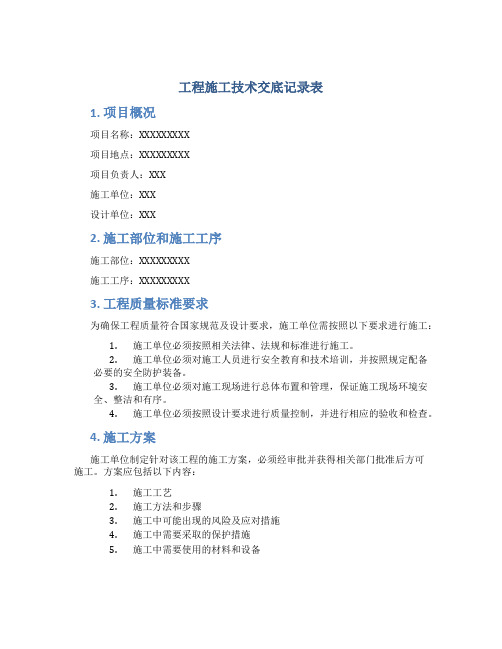 工程施工技术交底记录表

1. 项目概况

项目名称：XXXXXXXXX

项目地点：XXXXXXXXX

项目负责人：XXX

施工单位：XXX

设计单位：XXX

2. 施工部位和施工工序

施工部位：XXXXXXXXX

施工工序：XXXXXXXXX

3. 工程质量标准要求

为确保工程质量符合国家规范及设计要求，施工单位需按照以下要求进行施工：

1. 施工单位必须按照相关法律、法规和标准进行施工。
2. 施工单位必须对施工人员进行安全教育和技术培训，并按照规定配备必要的安全防护装备。
3. 施工单位必须对施工现场进行总体布置和管理，保证施工现场环境安全、整洁和有序。
4. 施工单位必须按照设计要求进行质量控制，并进行相应的验收和检查。

4. 施工方案

施工单位制定针对该工程的施工方案，必须经审批并获得相关部门批准后方可施工。方案应包括以下内容：

1. 施工工艺
2. 施工方法和步骤
3. 施工中可能出现的风险及应对措施
4. 施工中需要采取的保护措施
5. 施工中需要使用的材料和设备